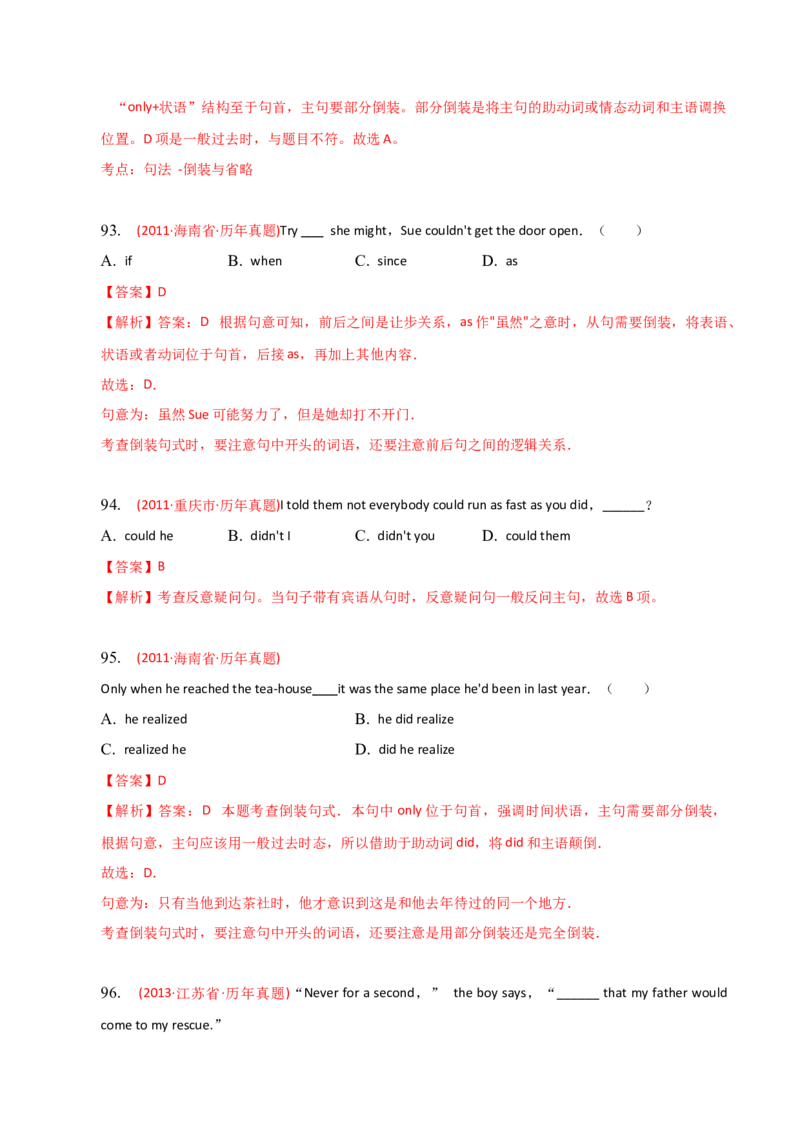 “only+状语”结构至于句首，主句要部分倒装。部分倒装是将主句的助动词或情态动词和主语调换位置。D 项是一般过去时，与题目不符。故选 A。

考点：句法 -倒装与省略

93. (2011·海南省·历年真题)Try ___ she might，Sue couldn't get the door open. （ ）

A．if B．when C．since D．as

【答案】D

【解析】答案：D 根据句意可知，前后之间是让步关系，as 作"虽然"之意时，从句需要倒装，将表语、状语或者动词位于句首，后接 as，再加上其他内容.

故选：D.

句意为：虽然 Sue 可能努力了，但是她却打不开门.

考查倒装句式时，要注意句中开头的词语，还要注意前后句之间的逻辑关系.

94. (2011·重庆市·历年真题)I told them not everybody could run as fast as you did，______？

A．could he B．didn't I C．didn't you D．could them

【答案】B

【解析】考查反意疑问句。当句子带有宾语从句时，反意疑问句一般反问主句，故选 B 项。

95. (2011·海南省·历年真题)

Only when he reached the tea-house____it was the same place he'd been in last year. （ ）

A．he realized B．he did realize

C．realized he D．did he realize

【答案】D

【解析】答案：D 本题考查倒装句式．本句中 only 位于句首，强调时间状语，主句需要部分倒装，根据句意，主句应该用一般过去时态，所以借助于助动词 did，将 did 和主语颠倒.

故选：D.

句意为：只有当他到达茶社时，他才意识到这是和他去年待过的同一个地方.

考查倒装句式时，要注意句中开头的词语，还要注意是用部分倒装还是完全倒装.

96. (2013·江苏省·历年真题)“Never for a second，” the boy says，“______ that my father would come to my rescue.”